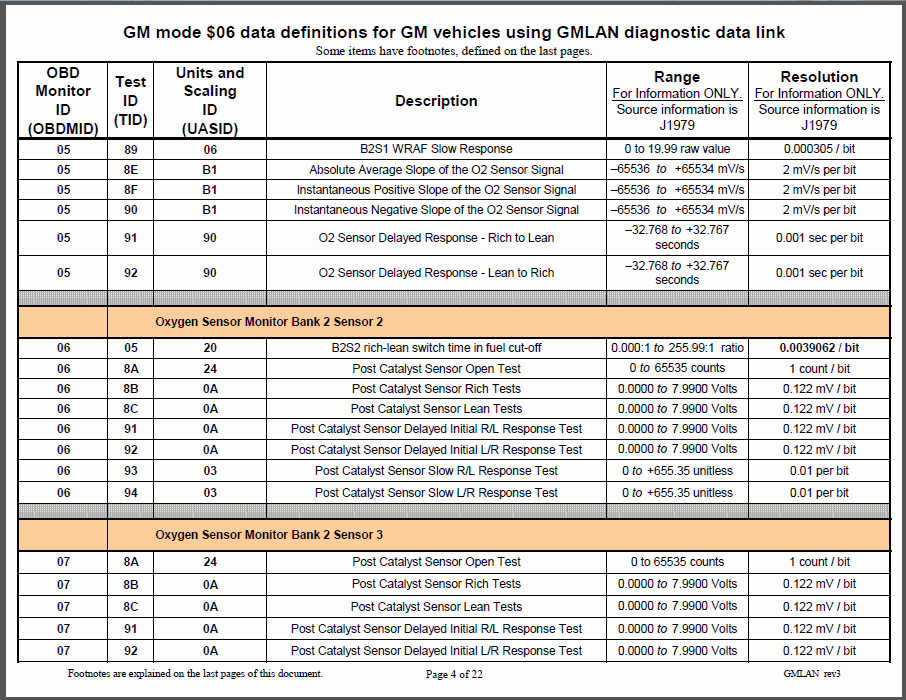 GM mode \$06 data definitions for GM vehicles using GMLAN diagnostic data link

Some items have footnotes, defined on the last pages.

| OBD Monitor ID (OBDMID) | Test ID (TID) | Units and Scaling ID (UASID) | Description | Range For Information ONLY. Source information is J1979 | Resolution For Information ONLY. Source information is J1979 |
|---|---|---|---|---|---|
| 05 | 89 | 06 | B2S1 WRAF Slow Response | 0 to 19.99 raw value | 0.000305 / bit |
| 05 | 8E | B1 | Absolute Average Slope of the O2 Sensor Signal | –65536 to +65534 mV/s | 2 mV/s per bit |
| 05 | 8F | B1 | Instantaneous Positive Slope of the O2 Sensor Signal | –65536 to +65534 mV/s | 2 mV/s per bit |
| 05 | 90 | B1 | Instantaneous Negative Slope of the O2 Sensor Signal | –65536 to +65534 mV/s | 2 mV/s per bit |
| 05 | 91 | 90 | O2 Sensor Delayed Response - Rich to Lean | –32.768 to +32.767 seconds | 0.001 sec per bit |
| 05 | 92 | 90 | O2 Sensor Delayed Response - Lean to Rich | –32.768 to +32.767 seconds | 0.001 sec per bit |
| | Oxygen Sensor Monitor Bank 2 Sensor 2 | | | | |
| 06 | 05 | 20 | B2S2 rich-lean switch time in fuel cut-off | 0.000:1 to 255.99:1 ratio | 0.0039062 / bit |
| 06 | 8A | 24 | Post Catalyst Sensor Open Test | 0 to 65535 counts | 1 count / bit |
| 06 | 8B | 0A | Post Catalyst Sensor Rich Tests | 0.0000 to 7.9900 Volts | 0.122 mV / bit |
| 06 | 8C | 0A | Post Catalyst Sensor Lean Tests | 0.0000 to 7.9900 Volts | 0.122 mV / bit |
| 06 | 91 | 0A | Post Catalyst Sensor Delayed Initial R/L Response Test | 0.0000 to 7.9900 Volts | 0.122 mV / bit |
| 06 | 92 | 0A | Post Catalyst Sensor Delayed Initial L/R Response Test | 0.0000 to 7.9900 Volts | 0.122 mV / bit |
| 06 | 93 | 03 | Post Catalyst Sensor Slow R/L Response Test | 0 to +655.35 unitless | 0.01 per bit |
| 06 | 94 | 03 | Post Catalyst Sensor Slow L/R Response Test | 0 to +655.35 unitless | 0.01 per bit |
| | Oxygen Sensor Monitor Bank 2 Sensor 3 | | | | |
| 07 | 8A | 24 | Post Catalyst Sensor Open Test | 0 to 65535 counts | 1 count / bit |
| 07 | 8B | 0A | Post Catalyst Sensor Rich Tests | 0.0000 to 7.9900 Volts | 0.122 mV / bit |
| 07 | 8C | 0A | Post Catalyst Sensor Lean Tests | 0.0000 to 7.9900 Volts | 0.122 mV / bit |
| 07 | 91 | 0A | Post Catalyst Sensor Delayed Initial R/L Response Test | 0.0000 to 7.9900 Volts | 0.122 mV / bit |
| 07 | 92 | 0A | Post Catalyst Sensor Delayed Initial L/R Response Test | 0.0000 to 7.9900 Volts | 0.122 mV / bit |

Footnotes are explained on the last pages of this document.

Page 4 of 22

GMLAN rev3